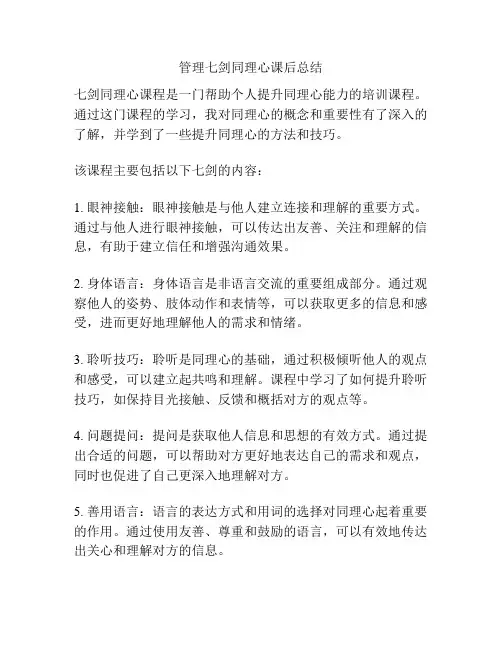 管理七剑同理心课后总结

七剑同理心课程是一门帮助个人提升同理心能力的培训课程。通过这门课程的学习，我对同理心的概念和重要性有了深入的了解，并学到了一些提升同理心的方法和技巧。

该课程主要包括以下七剑的内容：

1. 眼神接触：眼神接触是与他人建立连接和理解的重要方式。通过与他人进行眼神接触，可以传达出友善、关注和理解的信息，有助于建立信任和增强沟通效果。

2. 身体语言：身体语言是非语言交流的重要组成部分。通过观察他人的姿势、肢体动作和表情等，可以获取更多的信息和感受，进而更好地理解他人的需求和情绪。

3. 聆听技巧：聆听是同理心的基础，通过积极倾听他人的观点和感受，可以建立起共鸣和理解。课程中学习了如何提升聆听技巧，如保持目光接触、反馈和概括对方的观点等。

4. 问题提问：提问是获取他人信息和思想的有效方式。通过提出合适的问题，可以帮助对方更好地表达自己的需求和观点，同时也促进了自己更深入地理解对方。

5. 善用语言：语言的表达方式和用词的选择对同理心起着重要的作用。通过使用友善、尊重和鼓励的语言，可以有效地传达出关心和理解对方的信息。